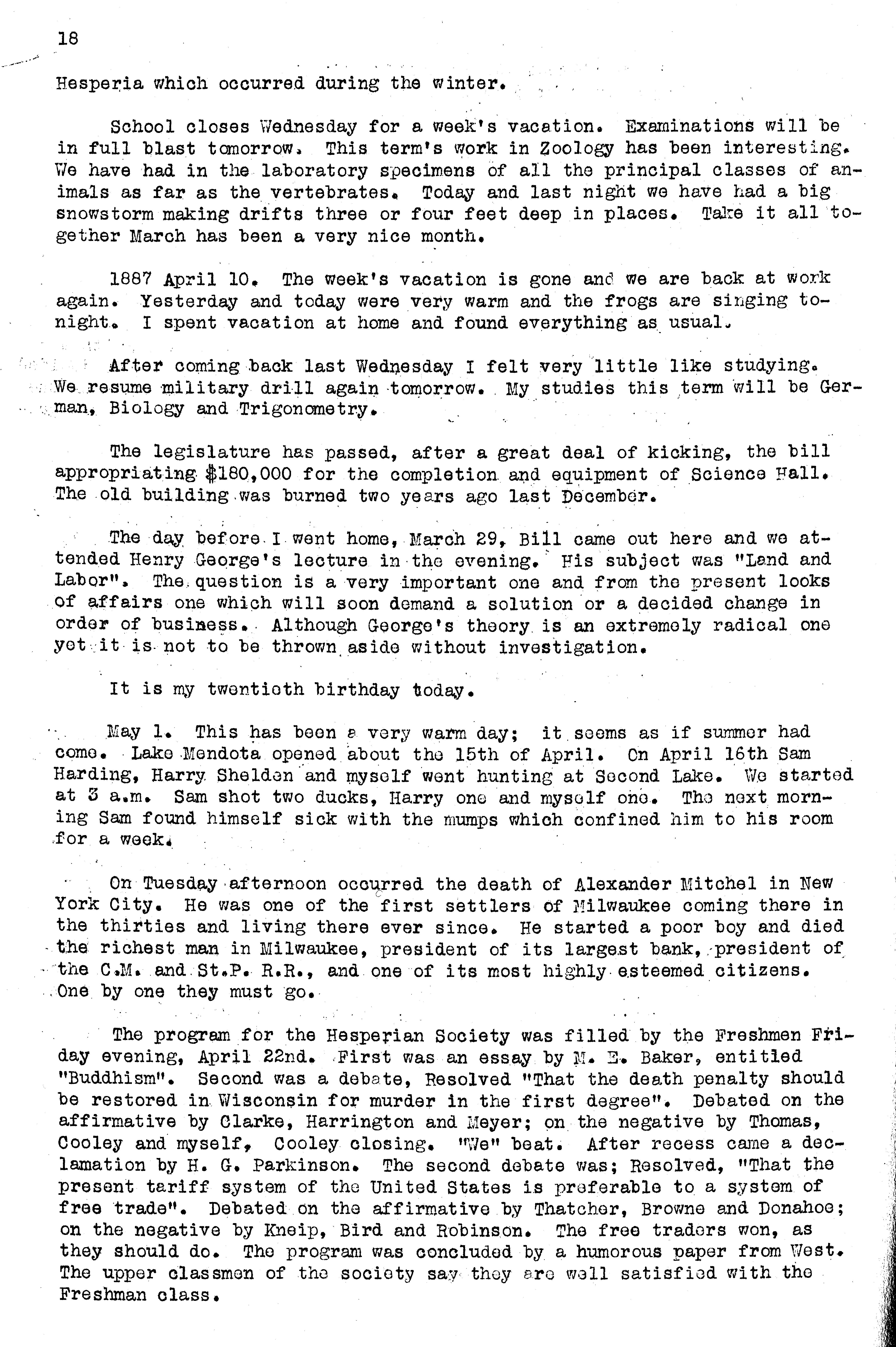 18

Hesperia which occurred during the winter.

School closes Wednesday for a week's vacation. Examinations will be in full blast tomorrow. This term's work in Zoology has been interesting. We have had in the laboratory specimens of all the principal classes of animals as far as the vertebrates. Today and last night we have had a big snowstorm making drifts three or four feet deep in places. Take it all together March has been a very nice month.

1887 April 10. The week's vacation is gone and we are back at work again. Yesterday and today were very warm and the frogs are singing tonight. I spent vacation at home and found everything as usual.

After coming back last Wednesday I felt very little like studying. We resume military drill again tomorrow. My studies this term will be German, Biology and Trigonometry.

The legislature has passed, after a great deal of kicking, the bill appropriating $180,000 for the completion and equipment of Science Hall. The old building was burned two years ago last December.

The day before I went home, March 29, Bill came out here and we attended Henry George's lecture in the evening. His subject was "Land and Labor". The question is a very important one and from the present looks of affairs one which will soon demand a solution or a decided change in order of business. Although George's theory is an extremely radical one yet it is not to be thrown aside without investigation.

It is my twentieth birthday today.

May 1. This has been a very warm day; it seems as if summer had come. Lake Mendota opened about the 15th of April. On April 16th Sam Harding, Harry Sheldon and myself went hunting at Second Lake. We started at 3 a.m. Sam shot two ducks, Harry one and myself one. The next morning Sam found himself sick with the mumps which confined him to his room for a week.

On Tuesday afternoon occurred the death of Alexander Mitchel in New York City. He was one of the first settlers of Milwaukee coming there in the thirties and living there ever since. He started a poor boy and died the richest man in Milwaukee, president of its largest bank, president of the C.M. and St.P. R.R., and one of its most highly esteemed citizens. One by one they must go.

The program for the Hesperian Society was filled by the Freshmen Friday evening, April 22nd. First was an essay by M. E. Baker, entitled "Buddhism". Second was a debate, Resolved "That the death penalty should be restored in Wisconsin for murder in the first degree". Debated on the affirmative by Clarke, Harrington and Meyer; on the negative by Thomas, Cooley and myself, Cooley closing. "We" beat. After recess came a declamation by H. G. Parkinson. The second debate was; Resolved, "That the present tariff system of the United States is preferable to a system of free trade". Debated on the affirmative by Thatcher, Browne and Donahoe; on the negative by Kneip, Bird and Robinson. The free traders won, as they should do. The program was concluded by a humorous paper from West. The upper classmen of the society say they are well satisfied with the Freshman class.